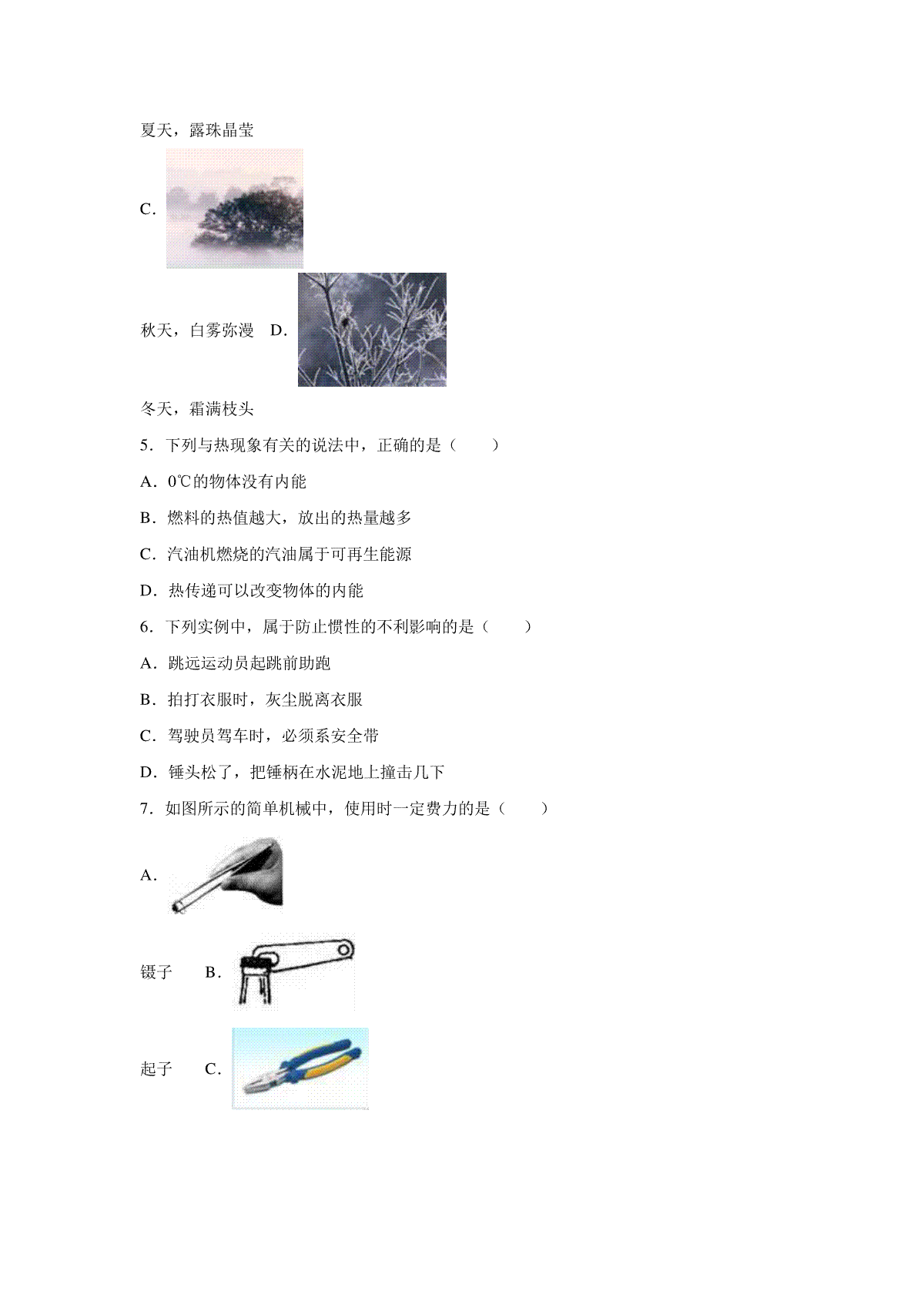 夏天，露珠晶莹

C.

秋天，白雾弥漫　D.

冬天，霜满枝头

5．下列与热现象有关的说法中，正确的是（　　）

A．0℃的物体没有内能

B．燃料的热值越大，放出的热量越多

C．汽油机燃烧的汽油属于可再生能源

D．热传递可以改变物体的内能

6．下列实例中，属于防止惯性的不利影响的是（　　）

A．跳远运动员起跳前助跑

B．拍打衣服时，灰尘脱离衣服

C．驾驶员驾车时，必须系安全带

D．锤头松了，把锤柄在水泥地上撞击几下

7．如图所示的简单机械中，使用时一定费力的是（　　）

A.

镊子　B.

起子　C.